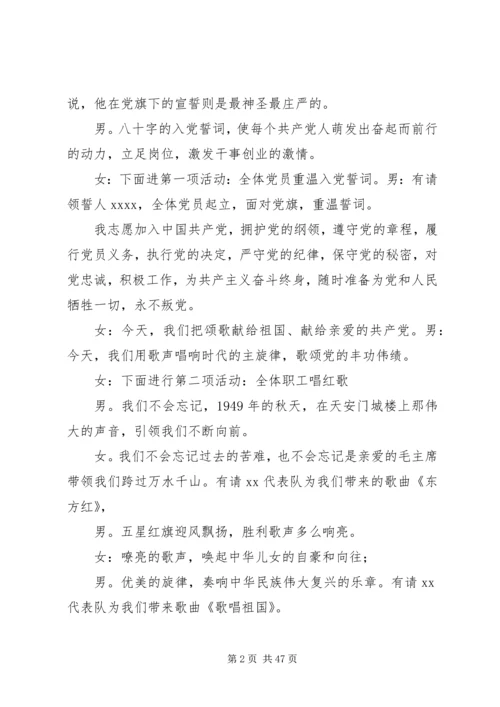 说，他在党旗下的宣誓则是最神圣最庄严的。

男。八十字的入党誓词，使每个共产党人萌发出奋起而前行的动力，立足岗位，激发干事创业的激情。

女：下面进第一项活动：全体党员重温入党誓词。男：有请领誓人 xxxx，全体党员起立，面对党旗，重温誓词。

我志愿加入中国共产党，拥护党的纲领，遵守党的章程，履行党员义务，执行党的决定，严守党的纪律，保守党的秘密，对党忠诚，积极工作，为共产主义奋斗终身，随时准备为党和人民牺牲一切，永不叛党。

女：今天，我们把颂歌献给祖国、献给亲爱的共产党。男：今天，我们用歌声唱响时代的主旋律，歌颂党的丰功伟绩。

女：下面进行第二项活动：全体职工唱红歌

男。我们不会忘记，1949 年的秋天，在天安门城楼上那伟大的声音，引领我们不断向前。

女。我们不会忘记过去的苦难，也不会忘记是亲爱的毛主席带领我们跨过万水千山。有请 xx 代表队为我们带来的歌曲《东方红》,

男。五星红旗迎风飘扬，胜利歌声多么响亮。

女：嘹亮的歌声，唤起中华儿女的自豪和向往；

男。优美的旋律，奏响中华民族伟大复兴的乐章。有请 xx 代表队为我们带来歌曲《歌唱祖国》。

第 2 页 共 47 页